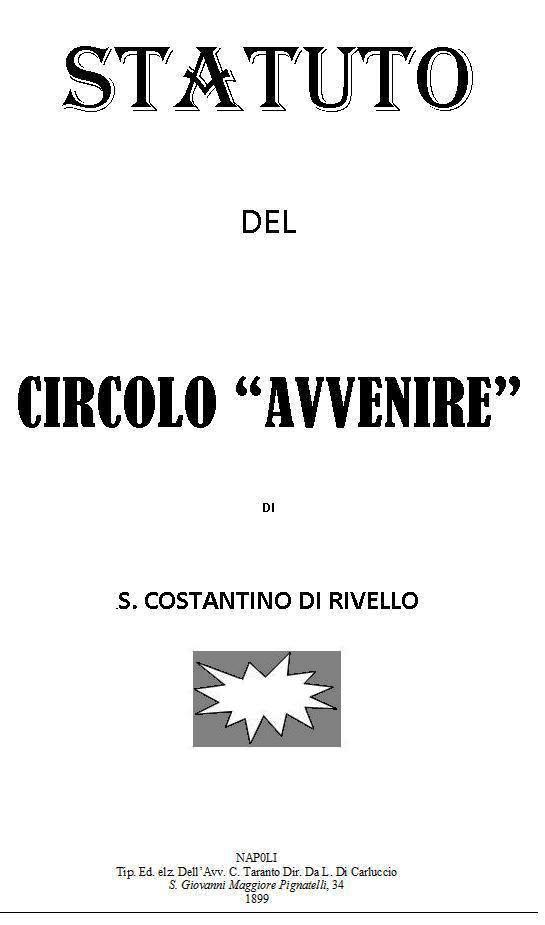 STATUTO

DEL

CIRCOLO "AVVENIRE"

DI

S. COSTANTINO DI RIVELLO

NAP0LI
Tip. Ed. elz. Dell'Avv. C. Taranto Dir. Da L. Di Carluccio
S. Giovanni Maggiore Pignatelli, 34
1899